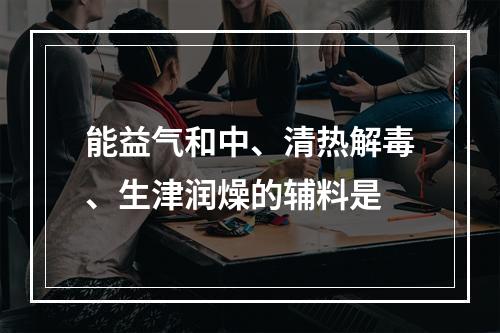 能益气和中、清热解毒、生津润燥的辅料是